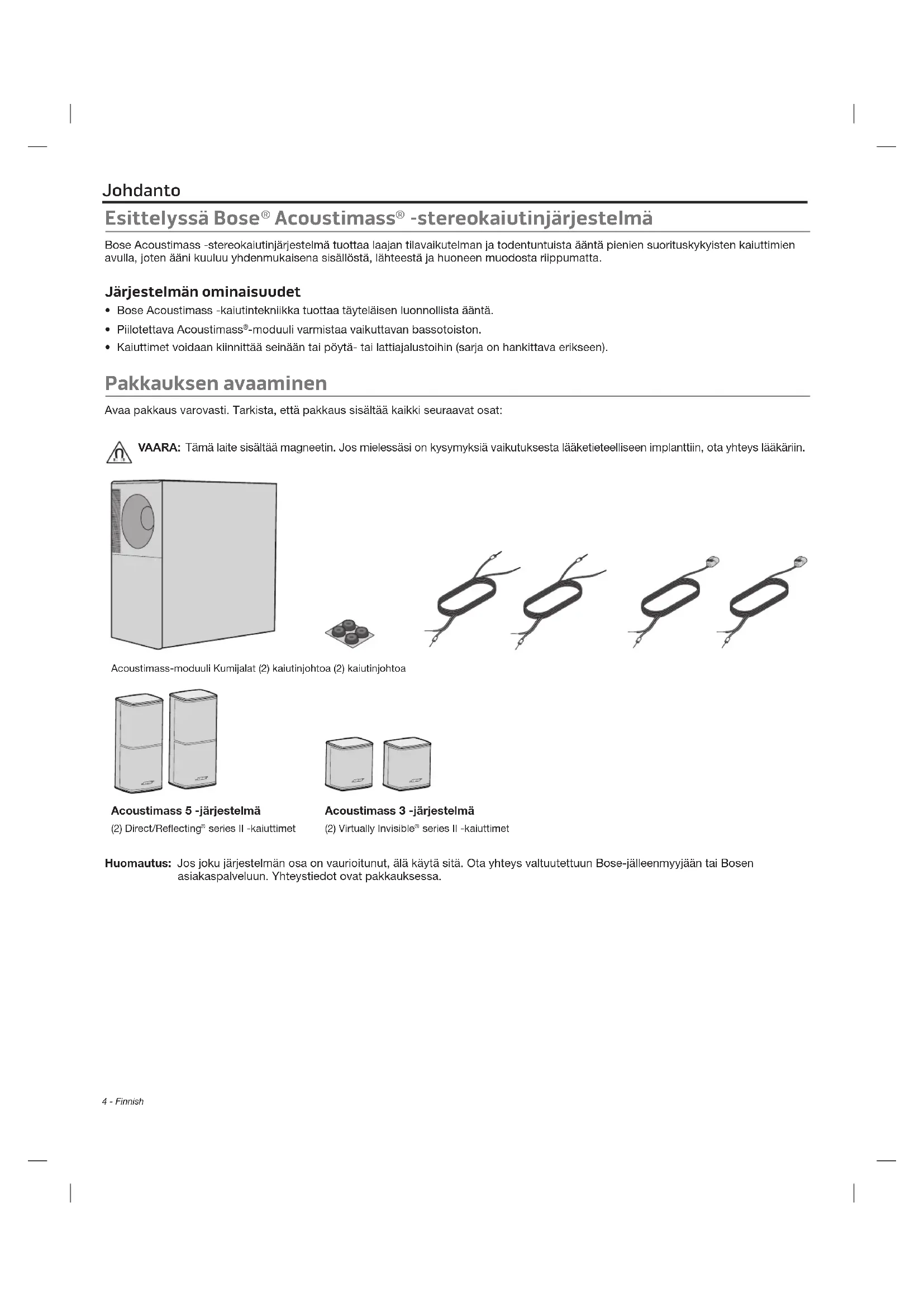 Johdanto

Esittelyssä Bose® Acoustimass® -stereokaiutinjärjestelmä

Bose Acoustimass -stereokaiutinjärjestelmä tuottaa laajan tilavaikutelman ja todentuntuista ääntä pienien suorituskykyisten kaiuttimien avulla, joten ääni kuuluu yhdenmukaisena sisällöstä, lähteestä ja huoneen muodosta riippumatta.

Järjestelmän ominaisuudet

• Bose Acoustimass -kaiutintekniikka tuottaa täyteläisen luonnollista ääntä.
• Piilotettava Acoustimass®-moduuli varmistaa vaikuttavan bassotoiston.
• Kaiuttimet voidaan kiinnittää seinään tai pöytä- tai lattiajalustoihin (sarja on hankittava erikseen).

Pakkauksen avaaminen

Avaa pakkaus varovasti. Tarkista, että pakkaus sisältää kaikki seuraavat osat:

VAARA: Tämä laite sisältää magneetin. Jos mielessäsi on kysymyksiä vaikutuksesta lääketieteelliseen implanttiin, ota yhteys lääkäriin.

Acoustimass-moduuli Kumijalat (2) kaiutinjohtoa (2) kaiutinjohtoa

Acoustimass 5 -järjestelmä
(2) Direct/Reflecting® series II -kaiuttimet

Acoustimass 3 -järjestelmä
(2) Virtually Invisible® series II -kaiuttimet

Huomautus: Jos joku järjestelmän osa on vaurioitunut, älä käytä sitä. Ota yhteys valtuutettuun Bose-jälleenmyyjään tai Bosen asiakaspalveluun. Yhteystiedot ovat pakkauksessa.

4 - Finnish